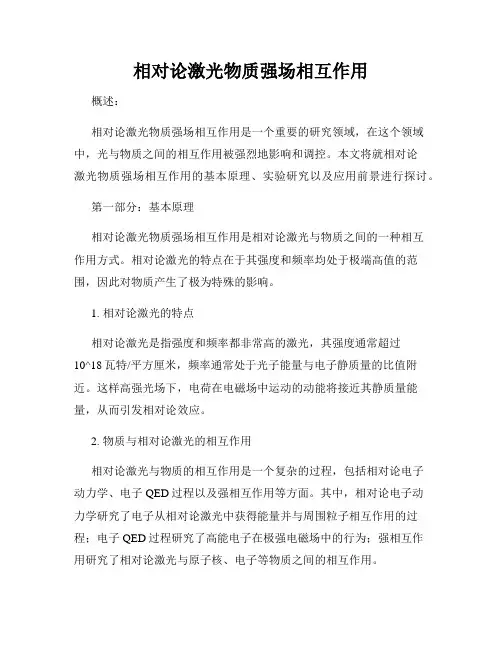 相对论激光物质强场相互作用

概述：

相对论激光物质强场相互作用是一个重要的研究领域，在这个领域中，光与物质之间的相互作用被强烈地影响和调控。本文将就相对论激光物质强场相互作用的基本原理、实验研究以及应用前景进行探讨。

第一部分：基本原理

相对论激光物质强场相互作用是相对论激光与物质之间的一种相互作用方式。相对论激光的特点在于其强度和频率均处于极端高值的范围，因此对物质产生了极为特殊的影响。

1. 相对论激光的特点

相对论激光是指强度和频率都非常高的激光，其强度通常超过10^18 瓦特/平方厘米，频率通常处于光子能量与电子静质量的比值附近。这样高强光场下，电荷在电磁场中运动的动能将接近其静质量能量，从而引发相对论效应。

2. 物质与相对论激光的相互作用

相对论激光与物质的相互作用是一个复杂的过程，包括相对论电子动力学、电子 QED 过程以及强相互作用等方面。其中，相对论电子动力学研究了电子从相对论激光中获得能量并与周围粒子相互作用的过程；电子 QED 过程研究了高能电子在极强电磁场中的行为；强相互作用研究了相对论激光与原子核、电子等物质之间的相互作用。